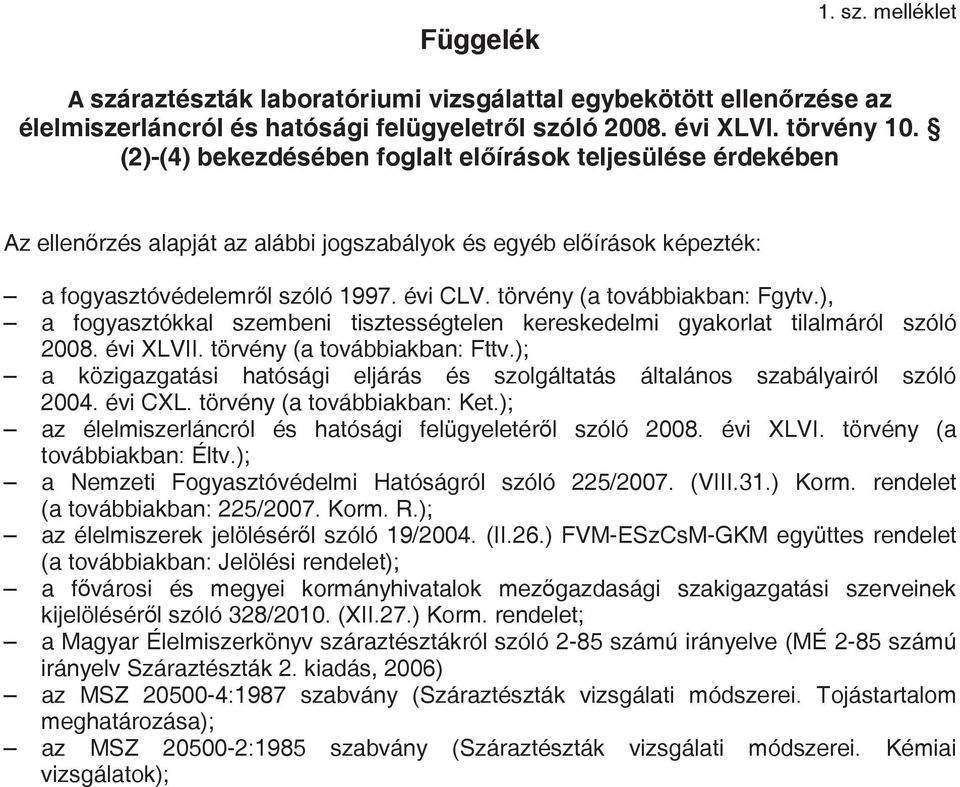 1. sz. melléklet

Függelék

A száraztészták laboratóriumi vizsgálattal egybekötött ellenőrzése az élelmiszerláncról és hatósági felügyeletről szóló 2008. évi XLVI. törvény 10. § (2)-(4) bekezdésében foglalt előírások teljesülése érdekében

Az ellenőrzés alapját az alábbi jogszabályok és egyéb előírások képezték:

– a fogyasztóvédelemről szóló 1997. évi CLV. törvény (a továbbiakban: Fgytv.),
– a fogyasztókkal szembeni tisztességtelen kereskedelmi gyakorlat tilalmáról szóló 2008. évi XLVII. törvény (a továbbiakban: Fttv.);
– a közigazgatási hatósági eljárás és szolgáltatás általános szabályairól szóló 2004. évi CXL. törvény (a továbbiakban: Ket.);
– az élelmiszerláncról és hatósági felügyeletéről szóló 2008. évi XLVI. törvény (a továbbiakban: Éltv.);
– a Nemzeti Fogyasztóvédelmi Hatóságról szóló 225/2007. (VIII.31.) Korm. rendelet (a továbbiakban: 225/2007. Korm. R.);
– az élelmiszerek jelöléséről szóló 19/2004. (II.26.) FVM-ESzCsM-GKM együttes rendelet (a továbbiakban: Jelölési rendelet);
– a fővárosi és megyei kormányhivatalok mezőgazdasági szakigazgatási szerveinek kijelöléséről szóló 328/2010. (XII.27.) Korm. rendelet;
– a Magyar Élelmiszerkönyv száraztésztákról szóló 2-85 számú irányelve (MÉ 2-85 számú irányelv Száraztészták 2. kiadás, 2006)
– az MSZ 20500-4:1987 szabvány (Száraztészták vizsgálati módszerei. Tojástartalom meghatározása);
– az MSZ 20500-2:1985 szabvány (Száraztészták vizsgálati módszerei. Kémiai vizsgálatok);